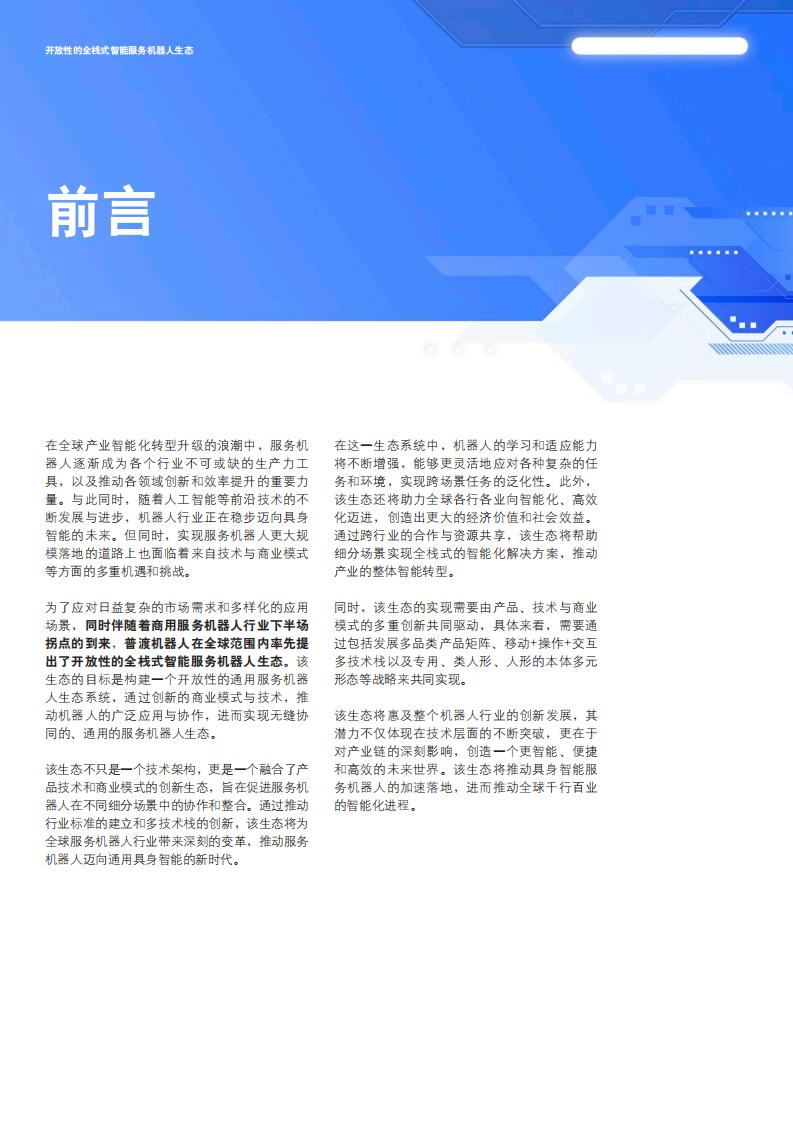 开放性的全栈式智能服务机器人生态

前言

在全球产业智能化转型升级的浪潮中，服务机器人逐渐成为各个行业不可或缺的生产力工具，以及推动各领域创新和效率提升的重要力量。与此同时，随着人工智能等前沿技术的不断发展与进步，机器人行业正在稳步迈向具身智能的未来。但同时，实现服务机器人更大规模落地的道路上也面临着来自技术与商业模式等方面的多重机遇和挑战。

为了应对日益复杂的市场需求和多样化的应用场景，同时伴随着商用服务机器人行业下半场拐点的到来，普渡机器人在全球范围内率先提出了开放性的全栈式智能服务机器人生态。该生态的目标是构建一个开放性的通用服务机器人生态系统，通过创新的商业模式与技术，推动机器人的广泛应用与协作，进而实现无缝协同的、通用的服务机器人生态。

该生态不只是一个技术架构，更是一个融合了产品技术和商业模式的创新生态，旨在促进服务机器人在不同细分场景中的协作和整合。通过推动行业标准的建立和多技术栈的创新，该生态将为全球服务机器人行业带来深刻的变革，推动服务机器人迈向通用具身智能的新时代。

在这一生态系统中，机器人的学习和适应能力将不断增强，能够更灵活地应对各种复杂的任务和环境，实现跨场景任务的泛化性。此外，该生态还将助力全球各行各业向智能化、高效化迈进，创造出更大的经济价值和社会效益。通过跨行业的合作与资源共享，该生态将帮助细分场景实现全栈式的智能化解决方案，推动产业的整体智能转型。

同时，该生态的实现需要由产品、技术与商业模式的多重创新共同驱动，具体来看，需要通过包括发展多品类产品矩阵、移动+操作+交互多技术栈以及专用、类人形、人形的本体多元形态等战略来共同实现。

该生态将惠及整个机器人行业的创新发展，其潜力不仅体现在技术层面的不断突破，更在于对产业链的深刻影响，创造一个更智能、便捷和高效的未来世界。该生态将推动具身智能服务机器人的加速落地，进而推动全球千行百业的智能化进程。